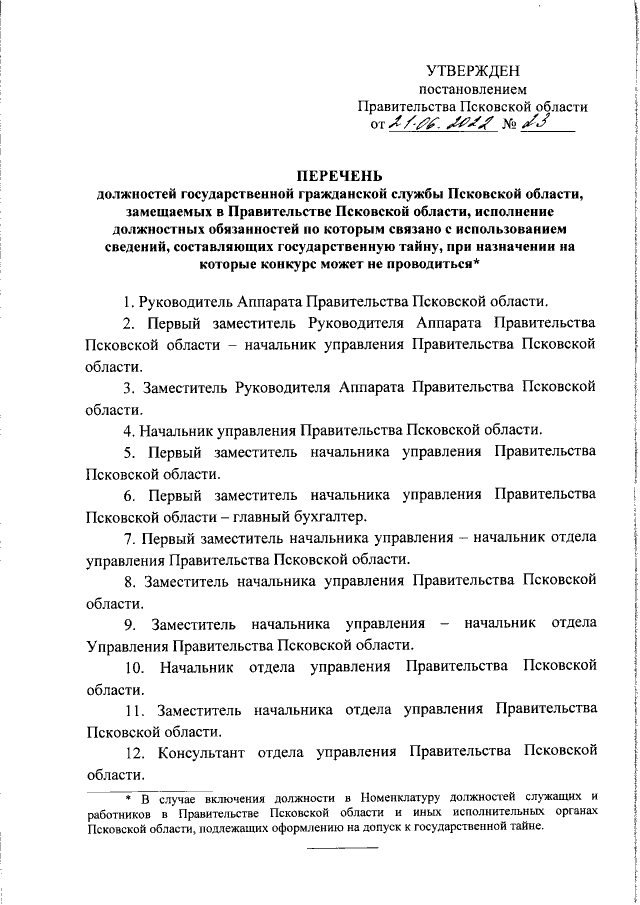 УТВЕРЖДЕН
постановлением
Правительства Псковской области
от 21.06.2022 № 23

ПЕРЕЧЕНЬ
должностей государственной гражданской службы Псковской области, замещаемых в Правительстве Псковской области, исполнение должностных обязанностей по которым связано с использованием сведений, составляющих государственную тайну, при назначении на которые конкурс может не проводиться*

1. Руководитель Аппарата Правительства Псковской области.

2. Первый заместитель Руководителя Аппарата Правительства Псковской области – начальник управления Правительства Псковской области.

3. Заместитель Руководителя Аппарата Правительства Псковской области.

4. Начальник управления Правительства Псковской области.

5. Первый заместитель начальника управления Правительства Псковской области.

6. Первый заместитель начальника управления Правительства Псковской области – главный бухгалтер.

7. Первый заместитель начальника управления – начальник отдела управления Правительства Псковской области.

8. Заместитель начальника управления Правительства Псковской области.

9. Заместитель начальника управления – начальник отдела Управления Правительства Псковской области.

10. Начальник отдела управления Правительства Псковской области.

11. Заместитель начальника отдела управления Правительства Псковской области.

12. Консультант отдела управления Правительства Псковской области.

* В случае включения должности в Номенклатуру должностей служащих и работников в Правительстве Псковской области и иных исполнительных органах Псковской области, подлежащих оформлению на допуск к государственной тайне.